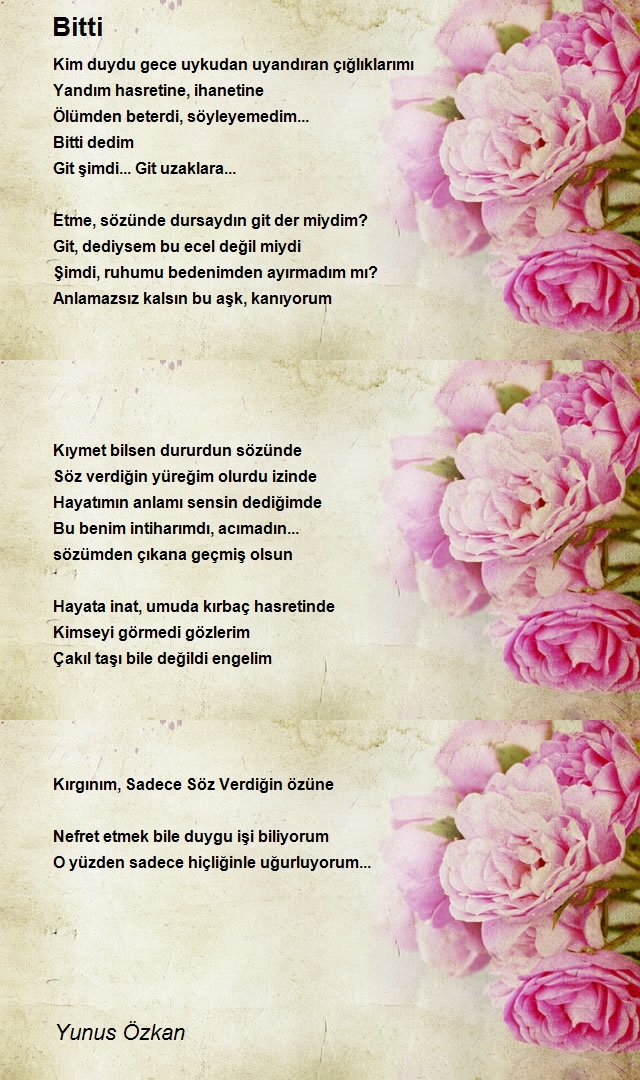 Bitti

Kim duydu gece uykudan uyandıran çığlıklarımı
Yandım hasretine, ihanetine
Ölümden beterdi, söyleyemedim...
Bitti dedim
Git şimdi... Git uzaklara...

Etme, sözünde dursaydın git der miydim?
Git, dediysem bu ecel değil miydi
Şimdi, ruhumu bedenimden ayırmadım mı?
Anlamazsız kalsın bu aşk, kanıyorum

Kıymet bilsen dururdun sözünde
Söz verdiğin yüreğim olurdu izinde
Hayatımın anlamı sensin dediğimde
Bu benim intiharımdı, acımadın...
sözümden çıkana geçmiş olsun

Hayata inat, umuda kırbaç hasretinde
Kimseyi görmedi gözlerim
Çakıl taşı bile değildi engelim

Kırgınım, Sadece Söz Verdiğin özüne

Nefret etmek bile duygu işi biliyorum
O yüzden sadece hiçliğinle uğurluyorum...

Yunus Özkan